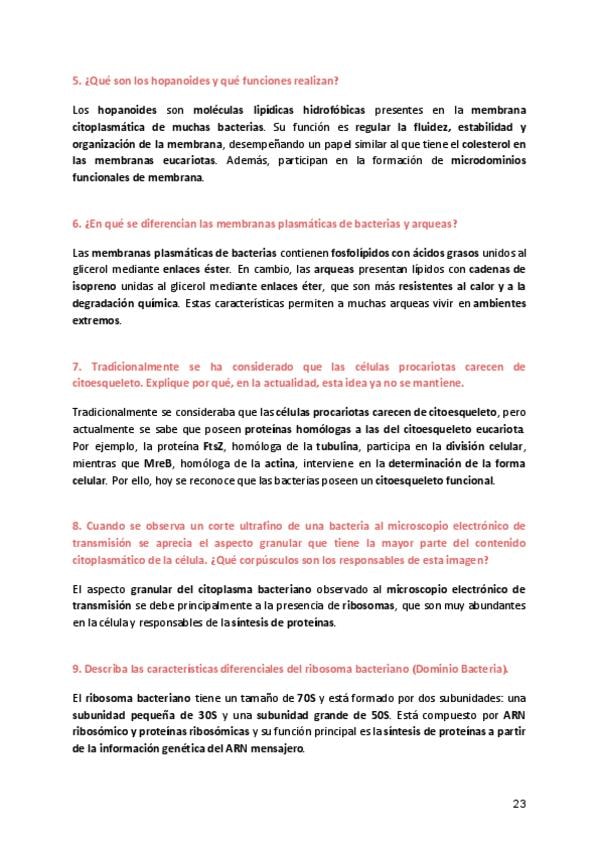 5. ¿Qué son los hopanoides y qué funciones realizan?

Los hopanoides son moléculas lipídicas hidrofóbicas presentes en la membrana citoplasmática de muchas bacterias. Su función es regular la fluidez, estabilidad y organización de la membrana, desempeñando un papel similar al que tiene el colesterol en las membranas eucariotas. Además, participan en la formación de microdominios funcionales de membrana.

6. ¿En qué se diferencian las membranas plasmáticas de bacterias y arqueas?

Las membranas plasmáticas de bacterias contienen fosfolípidos con ácidos grasos unidos al glicerol mediante enlaces éster. En cambio, las arqueas presentan lípidos con cadenas de isopreno unidas al glicerol mediante enlaces éter, que son más resistentes al calor y a la degradación química. Estas características permiten a muchas arqueas vivir en ambientes extremos.

7. Tradicionalmente se ha considerado que las células procariotas carecen de citoesqueleto. Explique por qué, en la actualidad, esta idea ya no se mantiene.

Tradicionalmente se consideraba que las células procariotas carecen de citoesqueleto, pero actualmente se sabe que poseen proteínas homólogas a las del citoesqueleto eucariota. Por ejemplo, la proteína FtsZ, homóloga de la tubulina, participa en la división celular, mientras que MreB, homóloga de la actina, interviene en la determinación de la forma celular. Por ello, hoy se reconoce que las bacterias poseen un citoesqueleto funcional.

8. Cuando se observa un corte ultrafino de una bacteria al microscopio electrónico de transmisión se aprecia el aspecto granular que tiene la mayor parte del contenido citoplasmático de la célula. ¿Qué corpúsculos son los responsables de esta imagen?

El aspecto granular del citoplasma bacteriano observado al microscopio electrónico de transmisión se debe principalmente a la presencia de ribosomas, que son muy abundantes en la célula y responsables de la síntesis de proteínas.

9. Describa las características diferenciales del ribosoma bacteriano (Dominio Bacteria).

El ribosoma bacteriano tiene un tamaño de 70S y está formado por dos subunidades: una subunidad pequeña de 30S y una subunidad grande de 50S. Está compuesto por ARN ribosómico y proteínas ribosómicas y su función principal es la síntesis de proteínas a partir de la información genética del ARN mensajero.

23